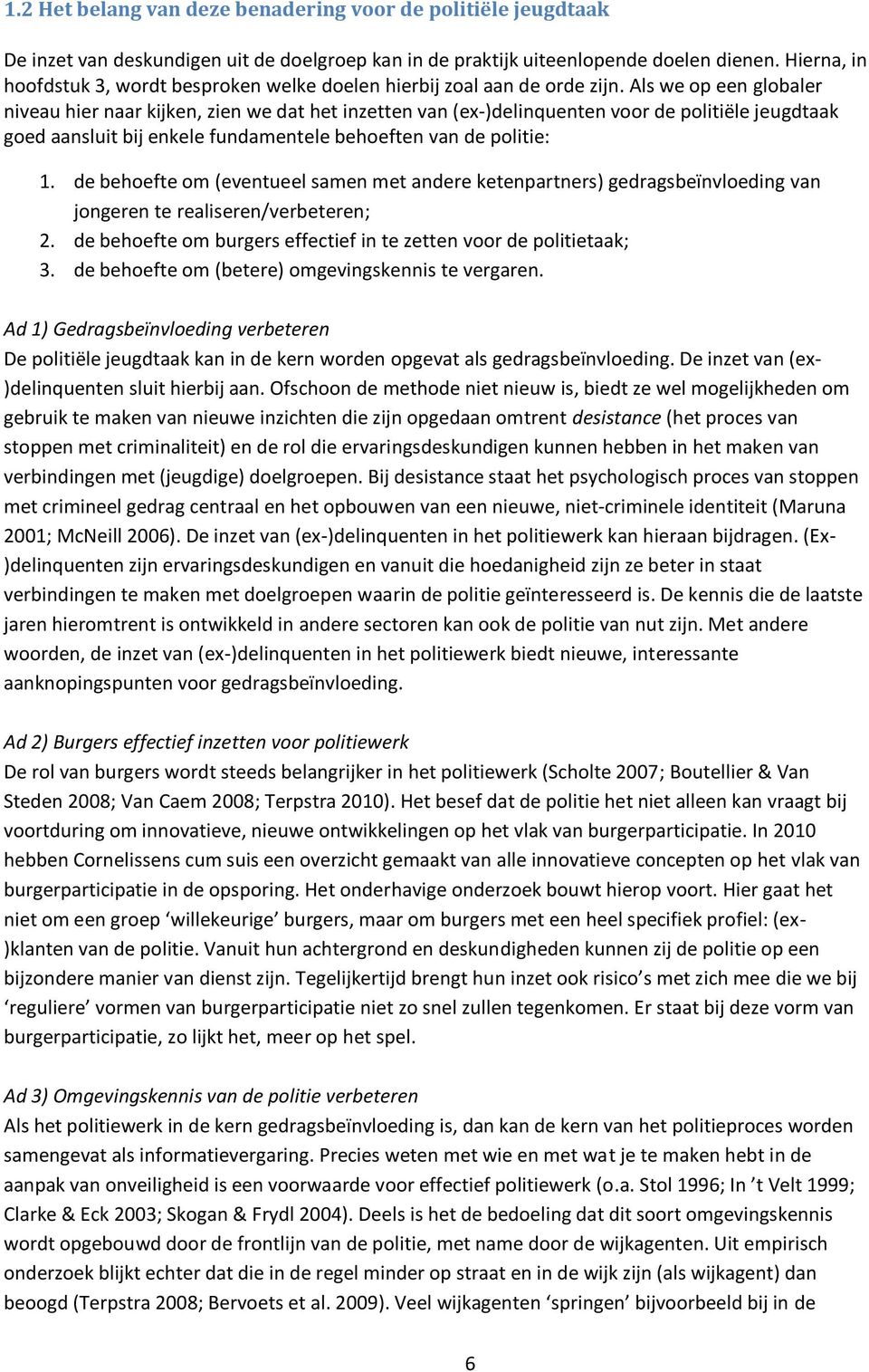 1.2 Het belang van deze benadering voor de politiële jeugdtaak

De inzet van deskundigen uit de doelgroep kan in de praktijk uiteenlopende doelen dienen. Hierna, in hoofdstuk 3, wordt besproken welke doelen hierbij zoal aan de orde zijn. Als we op een globaler niveau hier naar kijken, zien we dat het inzetten van (ex-)delinquenten voor de politiële jeugdtaak goed aansluit bij enkele fundamentele behoeften van de politie:

1. de behoefte om (eventueel samen met andere ketenpartners) gedragsbeïnvloeding van jongeren te realiseren/verbeteren;
2. de behoefte om burgers effectief in te zetten voor de politietaak;
3. de behoefte om (betere) omgevingskennis te vergaren.

Ad 1) Gedragsbeïnvloeding verbeteren
De politiële jeugdtaak kan in de kern worden opgevat als gedragsbeïnvloeding. De inzet van (ex-)delinquenten sluit hierbij aan. Ofschoon de methode niet nieuw is, biedt ze wel mogelijkheden om gebruik te maken van nieuwe inzichten die zijn opgedaan omtrent desistance (het proces van stoppen met criminaliteit) en de rol die ervaringsdeskundigen kunnen hebben in het maken van verbindingen met (jeugdige) doelgroepen. Bij desistance staat het psychologisch proces van stoppen met crimineel gedrag centraal en het opbouwen van een nieuwe, niet-criminele identiteit (Maruna 2001; McNeill 2006). De inzet van (ex-)delinquenten in het politiewerk kan hieraan bijdragen. (Ex-)delinquenten zijn ervaringsdeskundigen en vanuit die hoedanigheid zijn ze beter in staat verbindingen te maken met doelgroepen waarin de politie geïnteresseerd is. De kennis die de laatste jaren hieromtrent is ontwikkeld in andere sectoren kan ook de politie van nut zijn. Met andere woorden, de inzet van (ex-)delinquenten in het politiewerk biedt nieuwe, interessante aanknopingspunten voor gedragsbeïnvloeding.

Ad 2) Burgers effectief inzetten voor politiewerk
De rol van burgers wordt steeds belangrijker in het politiewerk (Scholte 2007; Boutellier & Van Steden 2008; Van Caem 2008; Terpstra 2010). Het besef dat de politie het niet alleen kan vraagt bij voortduring om innovatieve, nieuwe ontwikkelingen op het vlak van burgerparticipatie. In 2010 hebben Cornelissens cum suis een overzicht gemaakt van alle innovatieve concepten op het vlak van burgerparticipatie in de opsporing. Het onderhavige onderzoek bouwt hierop voort. Hier gaat het niet om een groep ‘willekeurige’ burgers, maar om burgers met een heel specifiek profiel: (ex-)klanten van de politie. Vanuit hun achtergrond en deskundigheden kunnen zij de politie op een bijzondere manier van dienst zijn. Tegelijkertijd brengt hun inzet ook risico’s met zich mee die we bij ‘reguliere’ vormen van burgerparticipatie niet zo snel zullen tegenkomen. Er staat bij deze vorm van burgerparticipatie, zo lijkt het, meer op het spel.

Ad 3) Omgevingskennis van de politie verbeteren
Als het politiewerk in de kern gedragsbeïnvloeding is, dan kan de kern van het politieproces worden samengevat als informatievergaring. Precies weten met wie en met wat je te maken hebt in de aanpak van onveiligheid is een voorwaarde voor effectief politiewerk (o.a. Stol 1996; In ’t Velt 1999; Clarke & Eck 2003; Skogan & Frydl 2004). Deels is het de bedoeling dat dit soort omgevingskennis wordt opgebouwd door de frontlijn van de politie, met name door de wijkagenten. Uit empirisch onderzoek blijkt echter dat die in de regel minder op straat en in de wijk zijn (als wijkagent) dan beoogd (Terpstra 2008; Bervoets et al. 2009). Veel wijkagenten ‘springen’ bijvoorbeeld bij in de

6